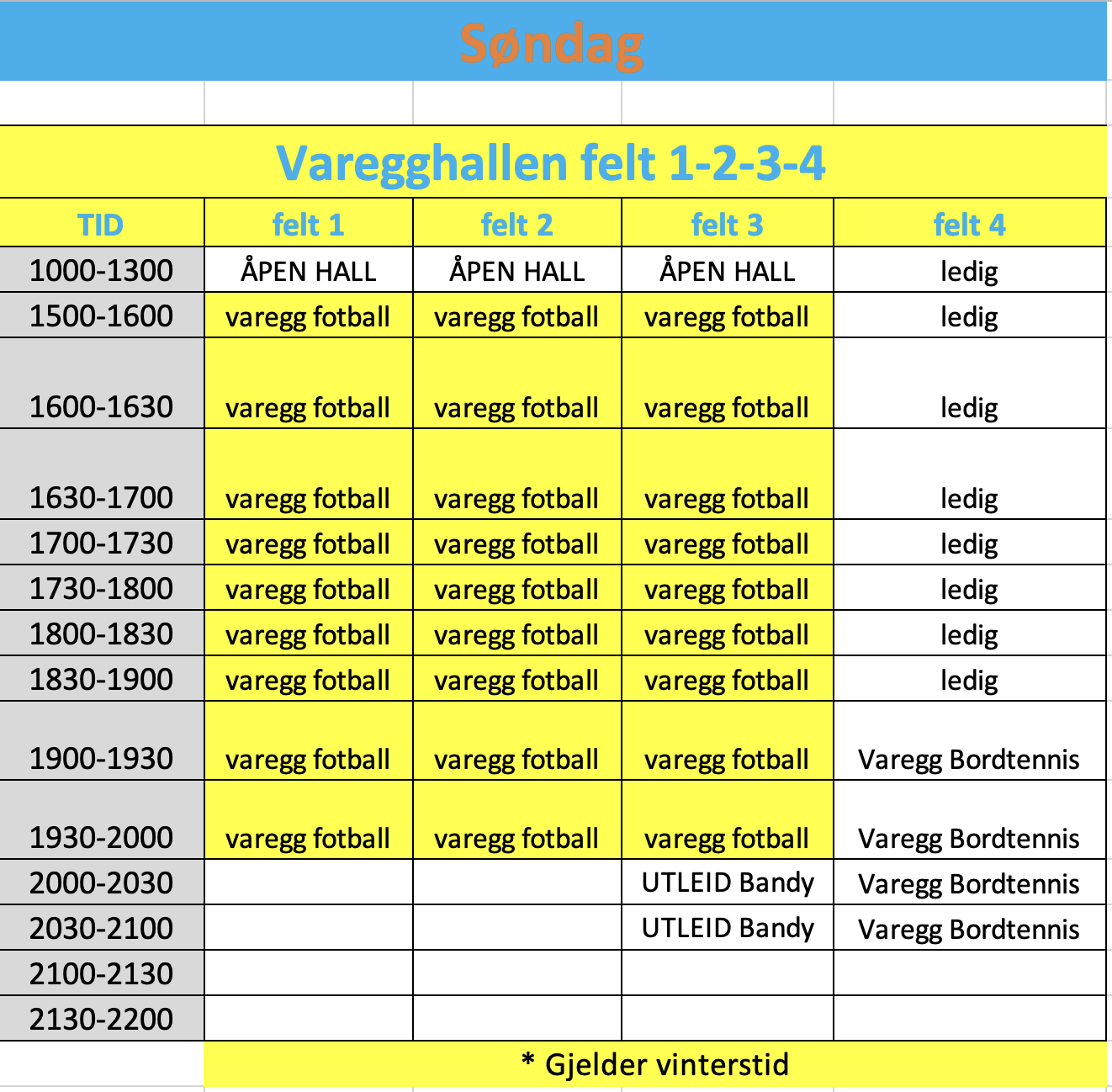 Søndag

Varegghallen felt 1-2-3-4

| TID | felt 1 | felt 2 | felt 3 | felt 4 |
|---|---|---|---|---|
| 1000-1300 | ÅPEN HALL | ÅPEN HALL | ÅPEN HALL | ledig |
| 1500-1600 | varegg fotball | varegg fotball | varegg fotball | ledig |
| 1600-1630 | varegg fotball | varegg fotball | varegg fotball | ledig |
| 1630-1700 | varegg fotball | varegg fotball | varegg fotball | ledig |
| 1700-1730 | varegg fotball | varegg fotball | varegg fotball | ledig |
| 1730-1800 | varegg fotball | varegg fotball | varegg fotball | ledig |
| 1800-1830 | varegg fotball | varegg fotball | varegg fotball | ledig |
| 1830-1900 | varegg fotball | varegg fotball | varegg fotball | ledig |
| 1900-1930 | varegg fotball | varegg fotball | varegg fotball | Varegg Bordtennis |
| 1930-2000 | varegg fotball | varegg fotball | varegg fotball | Varegg Bordtennis |
| 2000-2030 | | | UTLEID Bandy | Varegg Bordtennis |
| 2030-2100 | | | UTLEID Bandy | Varegg Bordtennis |
| 2100-2130 | | | | |
| 2130-2200 | | | | |

* Gjelder vinterstid